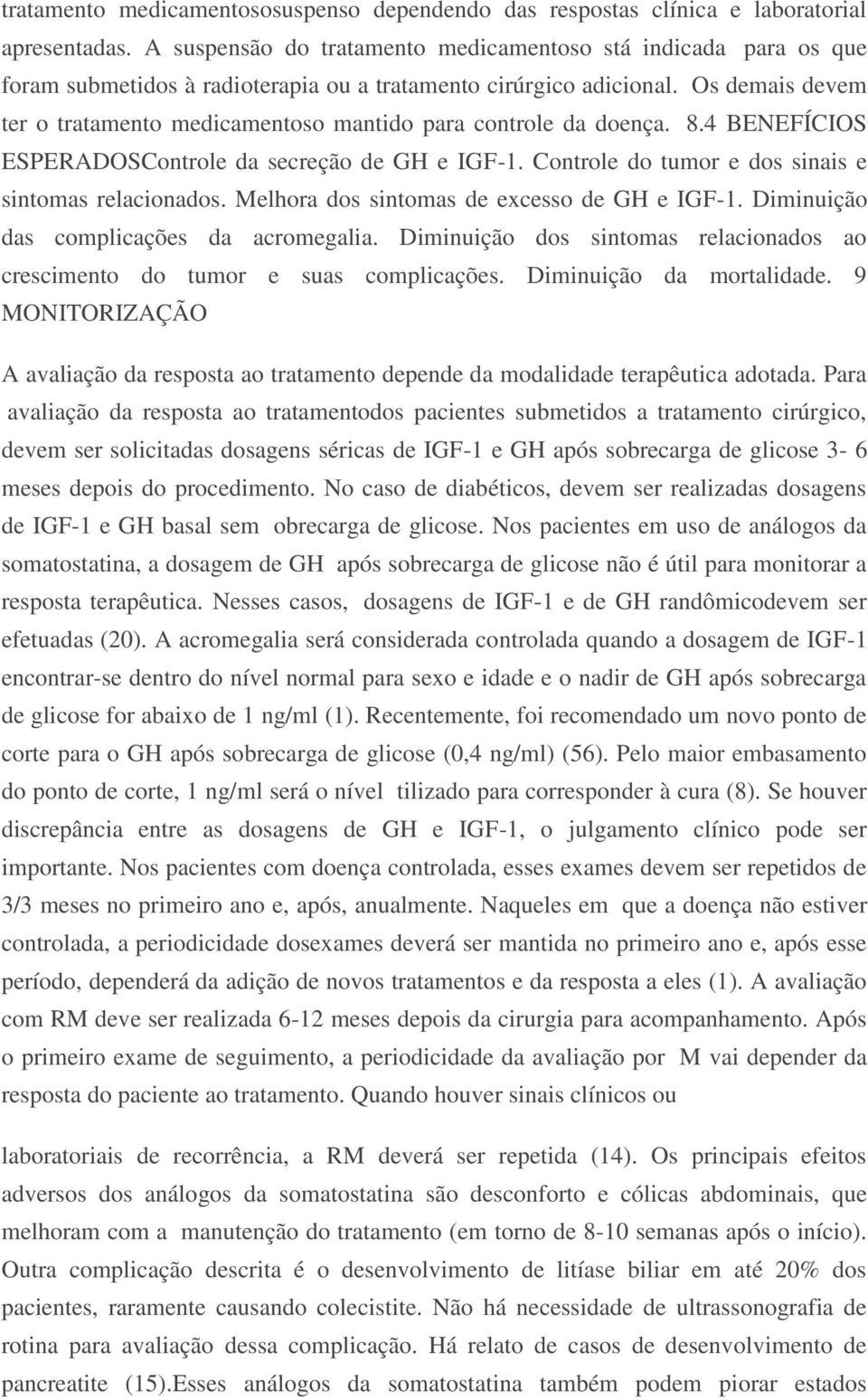 tratamento medicamentososuspenso dependendo das respostas clínica e laboratorial apresentadas. A suspensão do tratamento medicamentoso stá indicada para os que foram submetidos à radioterapia ou a tratamento cirúrgico adicional. Os demais devem ter o tratamento medicamentoso mantido para controle da doença. 8.4 BENEFÍCIOS ESPERADOSControle da secreção de GH e IGF-1. Controle do tumor e dos sinais e sintomas relacionados. Melhora dos sintomas de excesso de GH e IGF-1. Diminuição das complicações da acromegalia. Diminuição dos sintomas relacionados ao crescimento do tumor e suas complicações. Diminuição da mortalidade. 9 MONITORIZAÇÃO

A avaliação da resposta ao tratamento depende da modalidade terapêutica adotada. Para avaliação da resposta ao tratamentodos pacientes submetidos a tratamento cirúrgico, devem ser solicitadas dosagens séricas de IGF-1 e GH após sobrecarga de glicose 3- 6 meses depois do procedimento. No caso de diabéticos, devem ser realizadas dosagens de IGF-1 e GH basal sem obrecarga de glicose. Nos pacientes em uso de análogos da somatostatina, a dosagem de GH após sobrecarga de glicose não é útil para monitorar a resposta terapêutica. Nesses casos, dosagens de IGF-1 e de GH randômicodevem ser efetuadas (20). A acromegalia será considerada controlada quando a dosagem de IGF-1 encontrar-se dentro do nível normal para sexo e idade e o nadir de GH após sobrecarga de glicose for abaixo de 1 ng/ml (1). Recentemente, foi recomendado um novo ponto de corte para o GH após sobrecarga de glicose (0,4 ng/ml) (56). Pelo maior embasamento do ponto de corte, 1 ng/ml será o nível tilizado para corresponder à cura (8). Se houver discrepância entre as dosagens de GH e IGF-1, o julgamento clínico pode ser importante. Nos pacientes com doença controlada, esses exames devem ser repetidos de 3/3 meses no primeiro ano e, após, anualmente. Naqueles em que a doença não estiver controlada, a periodicidade dosexames deverá ser mantida no primeiro ano e, após esse período, dependerá da adição de novos tratamentos e da resposta a eles (1). A avaliação com RM deve ser realizada 6-12 meses depois da cirurgia para acompanhamento. Após o primeiro exame de seguimento, a periodicidade da avaliação por M vai depender da resposta do paciente ao tratamento. Quando houver sinais clínicos ou

laboratoriais de recorrência, a RM deverá ser repetida (14). Os principais efeitos adversos dos análogos da somatostatina são desconforto e cólicas abdominais, que melhoram com a manutenção do tratamento (em torno de 8-10 semanas após o início). Outra complicação descrita é o desenvolvimento de litíase biliar em até 20% dos pacientes, raramente causando colecistite. Não há necessidade de ultrassonografia de rotina para avaliação dessa complicação. Há relato de casos de desenvolvimento de pancreatite (15).Esses análogos da somatostatina também podem piorar estados